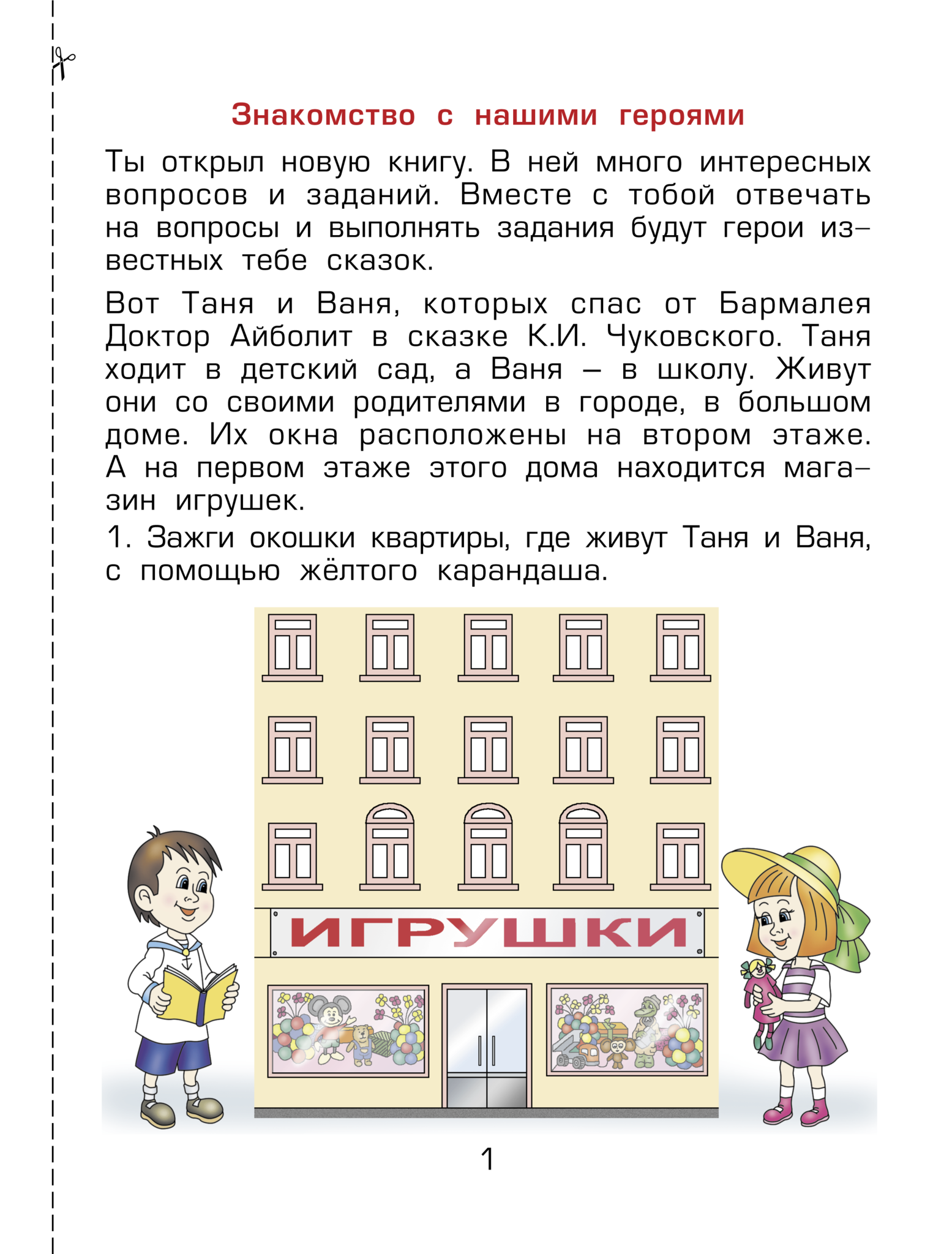 Знакомство с нашими героями

Ты открыл новую книгу. В ней много интересных вопросов и заданий. Вместе с тобой отвечать на вопросы и выполнять задания будут герои известных тебе сказок.

Вот Таня и Ваня, которых спас от Бармалея Доктор Айболит в сказке К.И. Чуковского. Таня ходит в детский сад, а Ваня – в школу. Живут они со своими родителями в городе, в большом доме. Их окна расположены на втором этаже. А на первом этаже этого дома находится магазин игрушек.

1. Зажги окошки квартиры, где живут Таня и Ваня, с помощью жёлтого карандаша.

ИГРУШКИ

1